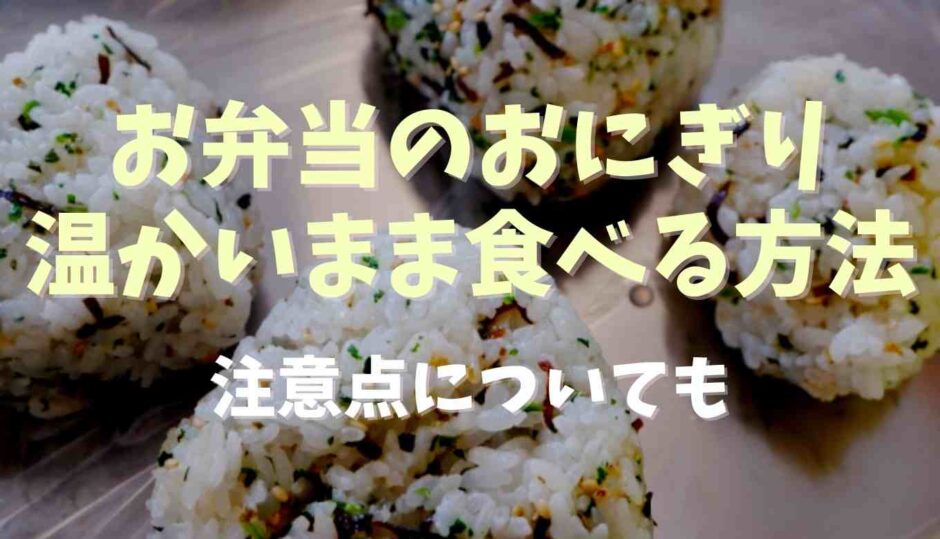 お弁当のおにぎり
温かいまま食べる方法

注意点についても